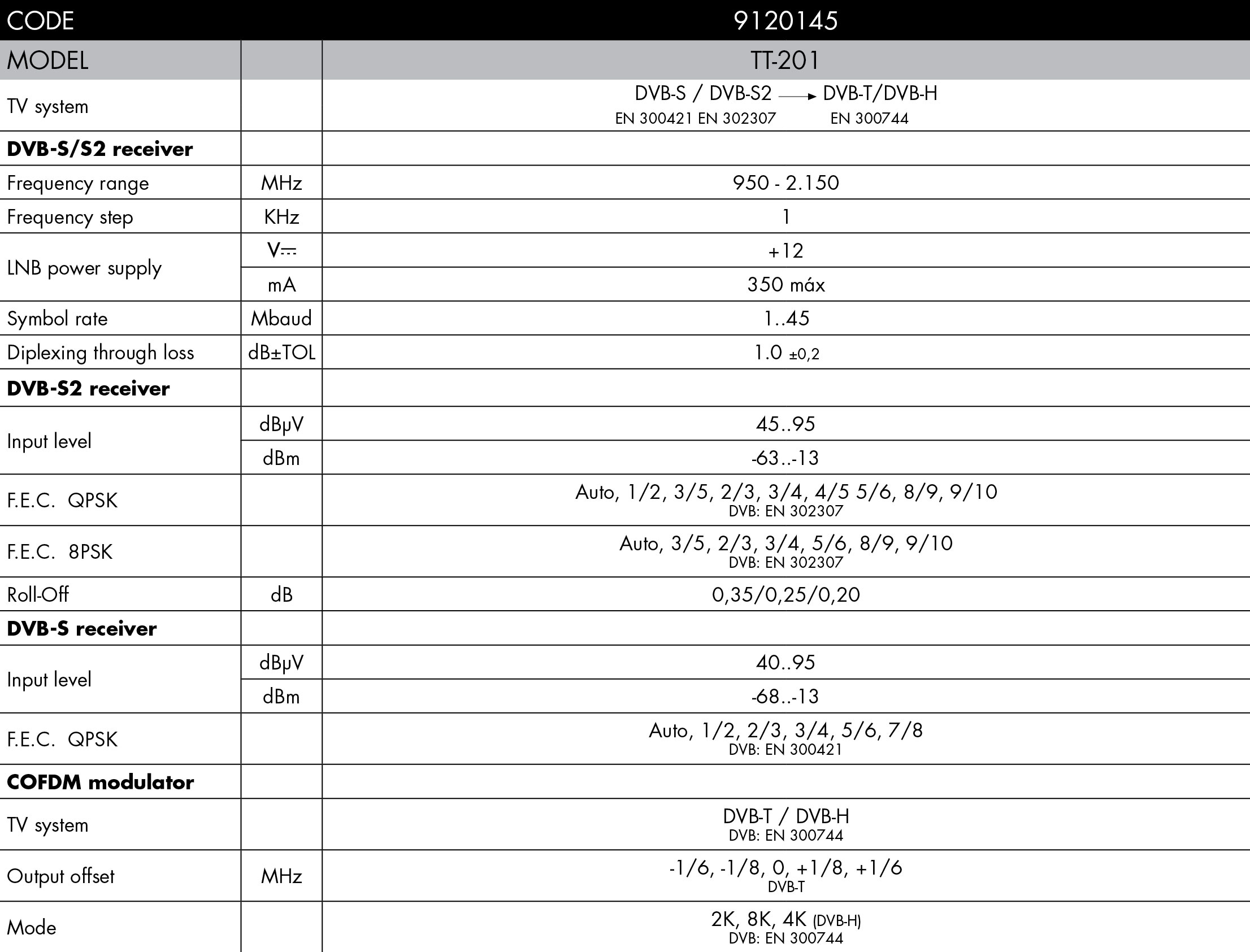 | CODE | | 9120145 |
|---|---|---|
| MODEL | | TT-201 |
| TV system | | DVB-S / DVB-S2 → DVB-T/DVB-H EN 300421 EN 302307 EN 300744 |
| DVB-S/S2 receiver | | |
| Frequency range | MHz | 950 - 2.150 |
| Frequency step | KHz | 1 |
| LNB power supply | V⎓ | +12 |
| | mA | 350 máx |
| Symbol rate | Mbaud | 1..45 |
| Diplexing through loss | dB±TOL | 1.0 ±0,2 |
| DVB-S2 receiver | | |
| Input level | dBµV | 45..95 |
| | dBm | -63..-13 |
| F.E.C. QPSK | | Auto, 1/2, 3/5, 2/3, 3/4, 4/5 5/6, 8/9, 9/10 DVB: EN 302307 |
| F.E.C. 8PSK | | Auto, 3/5, 2/3, 3/4, 5/6, 8/9, 9/10 DVB: EN 302307 |
| Roll-Off | dB | 0,35/0,25/0,20 |
| DVB-S receiver | | |
| Input level | dBµV | 40..95 |
| | dBm | -68..-13 |
| F.E.C. QPSK | | Auto, 1/2, 2/3, 3/4, 5/6, 7/8 DVB: EN 300421 |
| COFDM modulator | | |
| TV system | | DVB-T / DVB-H DVB: EN 300744 |
| Output offset | MHz | -1/6, -1/8, 0, +1/8, +1/6 DVB-T |
| Mode | | 2K, 8K, 4K (DVB-H) DVB: EN 300744 |